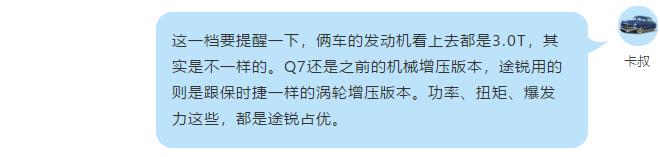 这一档要提醒一下，俩车的发动机看上去都是3.0T，其实是不一样的。Q7还是之前的机械增压版本，途锐用的则是跟保时捷一样的涡轮增压版本。功率、扭矩、爆发力这些，都是途锐占优。

卡叔